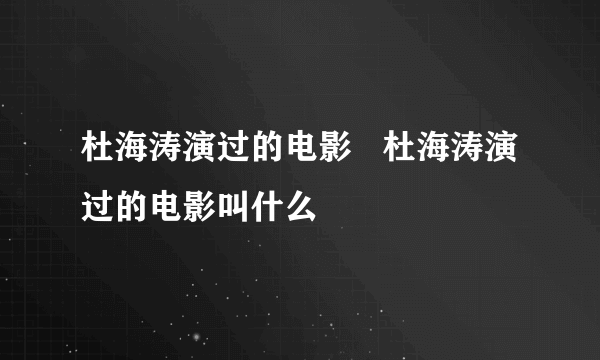 杜海涛演过的电影　杜海涛演过的电影叫什么